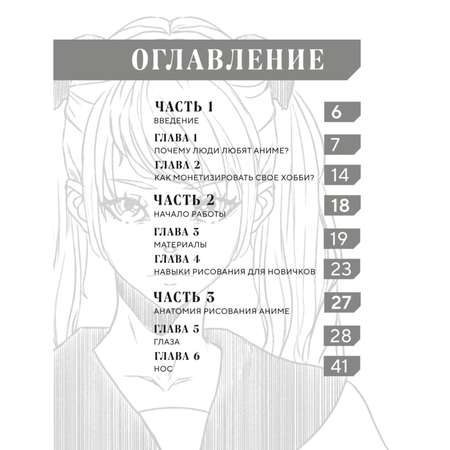 ОГЛАВЛЕНИЕ

ЧАСТЬ 1
ВВЕДЕНИЕ
6

ГЛАВА 1
ПОЧЕМУ ЛЮДИ ЛЮБЯТ АНИМЕ?
7

ГЛАВА 2
КАК МОНЕТИЗИРОВАТЬ СВОЕ ХОББИ?
14

ЧАСТЬ 2
НАЧАЛО РАБОТЫ
18

ГЛАВА 3
МАТЕРИАЛЫ
19

ГЛАВА 4
НАВЫКИ РИСОВАНИЯ ДЛЯ НОВИЧКОВ
23

ЧАСТЬ 3
АНАТОМИЯ РИСОВАНИЯ АНИМЕ
27

ГЛАВА 5
ГЛАЗА
28

ГЛАВА 6
НОС
41